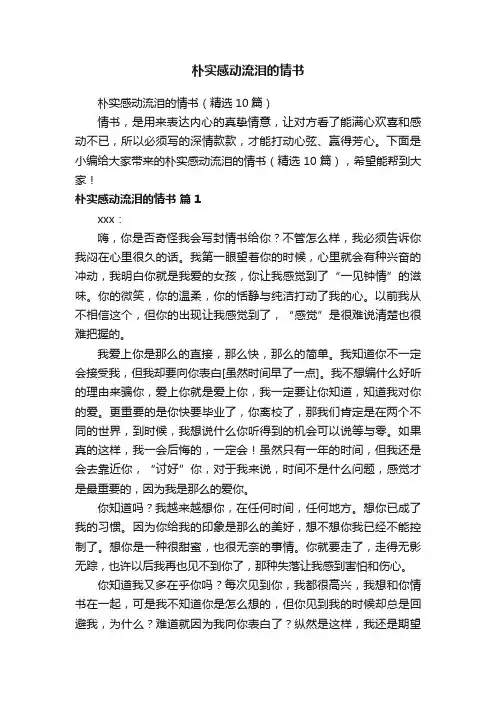 朴实感动流泪的情书

朴实感动流泪的情书（精选 10 篇）

情书，是用来表达内心的真挚情意，让对方看了能满心欢喜和感动不已，所以必须写的深情款款，才能打动心弦、赢得芳心。下面是小编给大家带来的朴实感动流泪的情书（精选 10 篇），希望能帮到大家！

朴实感动流泪的情书 篇 1

xxx：

嗨，你是否奇怪我会写封情书给你？不管怎么样，我必须告诉你我闷在心里很久的话。我第一眼望着你的时候，心里就会有种兴奋的冲动，我明白你就是我爱的女孩，你让我感觉到了“一见钟情”的滋味。你的微笑，你的温柔，你的恬静与纯洁打动了我的心。以前我从不相信这个，但你的出现让我感觉到了，“感觉”是很难说清楚也很难把握的。

我爱上你是那么的直接，那么快，那么的简单。我知道你不一定会接受我，但我却要向你表白[虽然时间早了一点]。我不想编什么好听的理由来骗你，爱上你就是爱上你，我一定要让你知道，知道我对你的爱。更重要的是你快要毕业了，你离校了，那我们肯定是在两个不同的世界，到时候，我想说什么你听得到的机会可以说等与零。如果真的这样，我一会后悔的，一定会！虽然只有一年的时间，但我还是会去靠近你，“讨好”你，对于我来说，时间不是什么问题，感觉才是最重要的，因为我是那么的爱你。

你知道吗？我越来越想你，在任何时间，任何地方。想你已成了我的习惯。因为你给我的印象是那么的美好，想不想你我已经不能控制了。想你是一种很甜蜜，也很无奈的事情。你就要走了，走得无影无踪，也许以后我再也见不到你了，那种失落让我感到害怕和伤心。

你知道我又多在乎你吗？每次见到你，我都很高兴，我想和你情书在一起，可是我不知道你是怎么想的，但你见到我的时候却总是回避我，为什么？难道就因为我向你表白了？纵然是这样，我还是期望